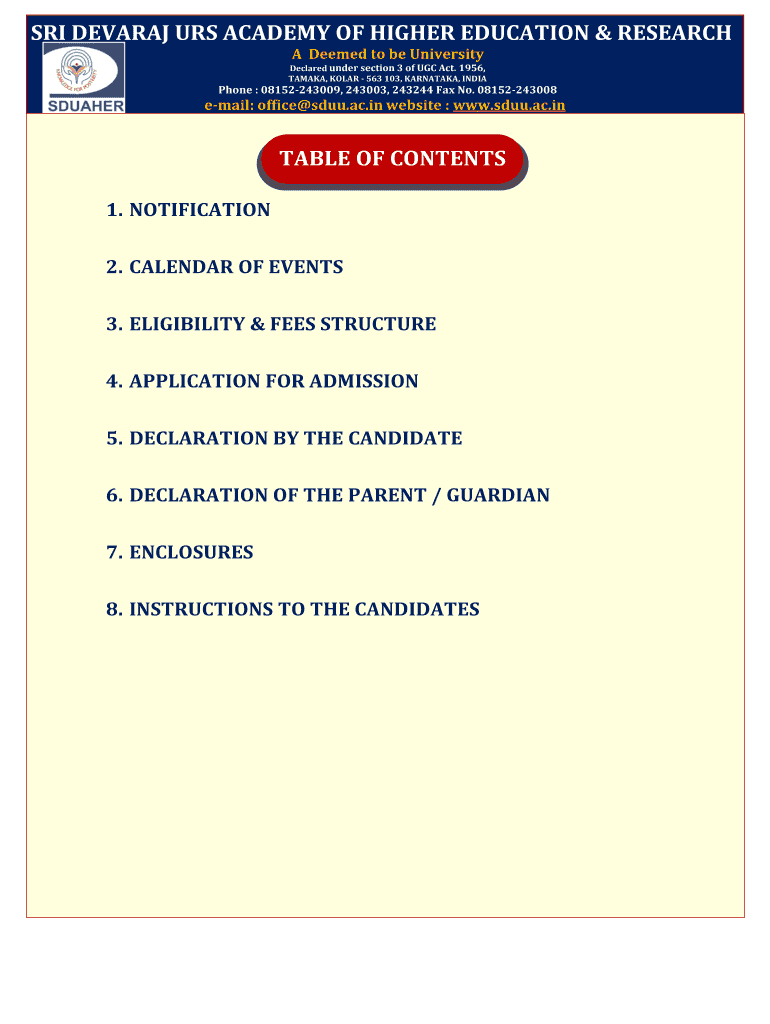 SRI DEVARAJ URS ACADEMY OF HIGHER EDUCATION & RESEARCH
A Deemed to be University
Declared under section 3 of UGC Act. 1956,
TAMAKA, KOLAR - 563 103, KARNATAKA, INDIA
Phone : 08152-243009, 243003, 243244 Fax No. 08152-243008
e-mail: office@sduu.ac.in website : www.sduu.ac.in

SDUAHER

TABLE OF CONTENTS

1. NOTIFICATION

2. CALENDAR OF EVENTS

3. ELIGIBILITY & FEES STRUCTURE

4. APPLICATION FOR ADMISSION

5. DECLARATION BY THE CANDIDATE

6. DECLARATION OF THE PARENT / GUARDIAN

7. ENCLOSURES

8. INSTRUCTIONS TO THE CANDIDATES